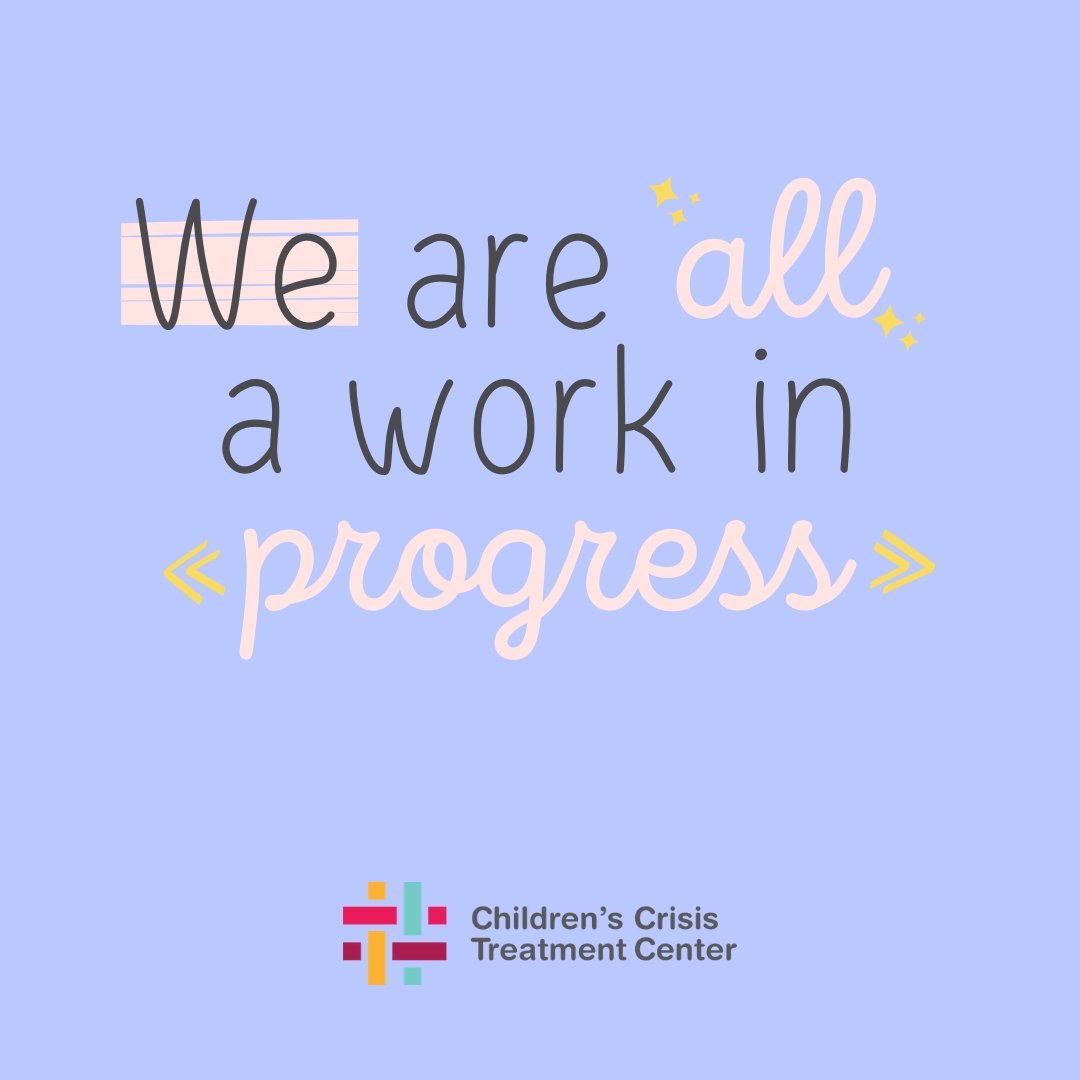 We are all a work in progress

Children's Crisis Treatment Center